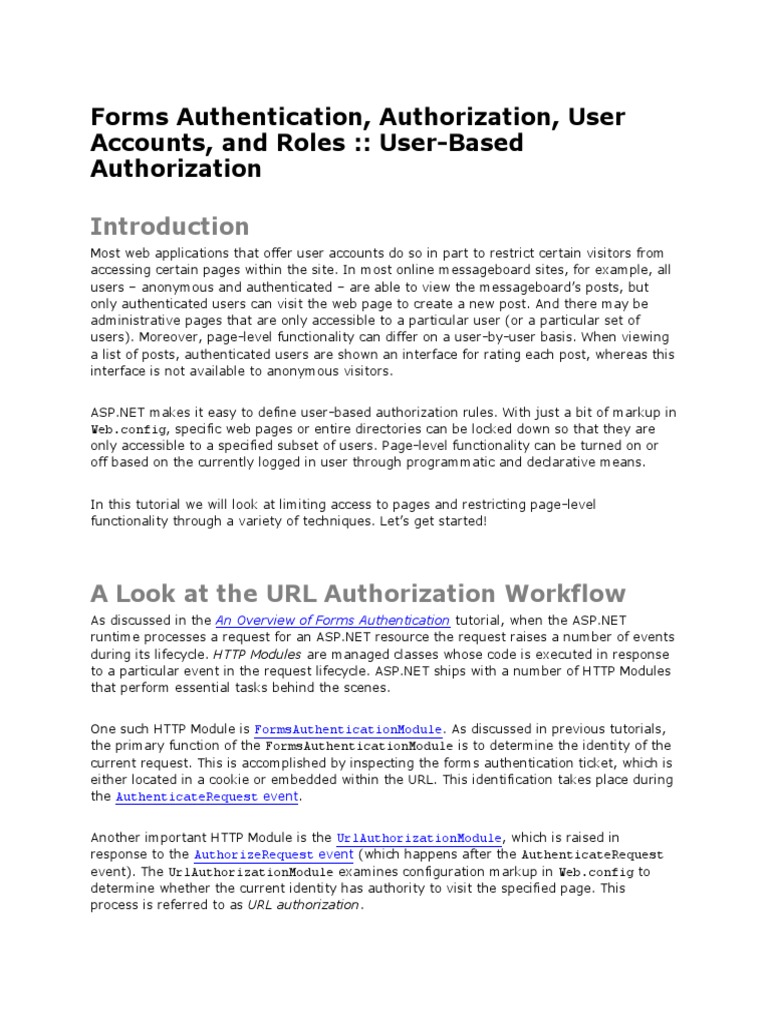 Forms Authentication, Authorization, User Accounts, and Roles :: User-Based Authorization

Introduction

Most web applications that offer user accounts do so in part to restrict certain visitors from accessing certain pages within the site. In most online messageboard sites, for example, all users – anonymous and authenticated – are able to view the messageboard's posts, but only authenticated users can visit the web page to create a new post. And there may be administrative pages that are only accessible to a particular user (or a particular set of users). Moreover, page-level functionality can differ on a user-by-user basis. When viewing a list of posts, authenticated users are shown an interface for rating each post, whereas this interface is not available to anonymous visitors.

ASP.NET makes it easy to define user-based authorization rules. With just a bit of markup in Web.config, specific web pages or entire directories can be locked down so that they are only accessible to a specified subset of users. Page-level functionality can be turned on or off based on the currently logged in user through programmatic and declarative means.

In this tutorial we will look at limiting access to pages and restricting page-level functionality through a variety of techniques. Let's get started!

A Look at the URL Authorization Workflow

As discussed in the An Overview of Forms Authentication tutorial, when the ASP.NET runtime processes a request for an ASP.NET resource the request raises a number of events during its lifecycle. HTTP Modules are managed classes whose code is executed in response to a particular event in the request lifecycle. ASP.NET ships with a number of HTTP Modules that perform essential tasks behind the scenes.

One such HTTP Module is FormsAuthenticationModule. As discussed in previous tutorials, the primary function of the FormsAuthenticationModule is to determine the identity of the current request. This is accomplished by inspecting the forms authentication ticket, which is either located in a cookie or embedded within the URL. This identification takes place during the AuthenticateRequest event.

Another important HTTP Module is the UrlAuthorizationModule, which is raised in response to the AuthorizeRequest event (which happens after the AuthenticateRequest event). The UrlAuthorizationModule examines configuration markup in Web.config to determine whether the current identity has authority to visit the specified page. This process is referred to as URL authorization.